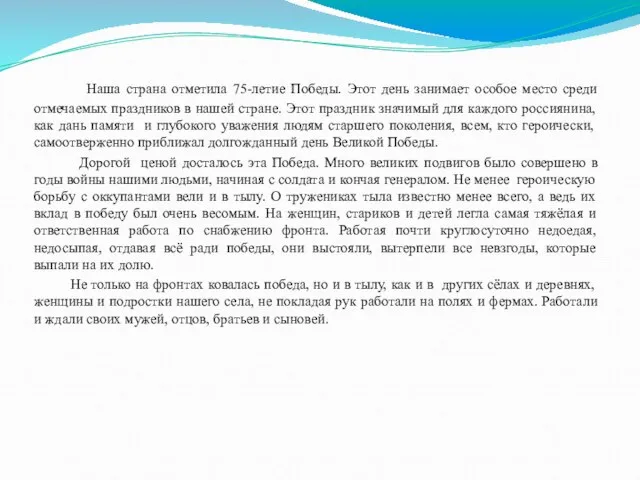 Наша страна отметила 75-летие Победы. Этот день занимает особое место среди отмечаемых праздников в нашей стране. Этот праздник значимый для каждого россиянина, как дань памяти и глубокого уважения людям старшего поколения, всем, кто героически, самоотверженно приближал долгожданный день Великой Победы.

Дорогой ценой досталось эта Победа. Много великих подвигов было совершено в годы войны нашими людьми, начиная с солдата и кончая генералом. Не менее героическую борьбу с оккупантами вели и в тылу. О тружениках тыла известно менее всего, а ведь их вклад в победу был очень весомым. На женщин, стариков и детей легла самая тяжёлая и ответственная работа по снабжению фронта. Работая почти круглосуточно недоедая, недосыпая, отдавая всё ради победы, они выстояли, вытерпели все невзгоды, которые выпали на их долю.

Не только на фронтах ковалась победа, но и в тылу, как и в других сёлах и деревнях, женщины и подростки нашего села, не покладая рук работали на полях и фермах. Работали и ждали своих мужей, отцов, братьев и сыновей.